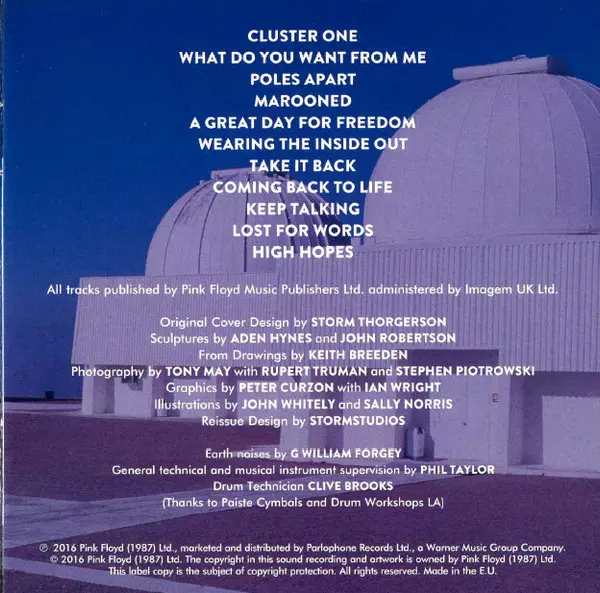 CLUSTER ONE
WHAT DO YOU WANT FROM ME
POLES APART
MAROONED
A GREAT DAY FOR FREEDOM
WEARING THE INSIDE OUT
TAKE IT BACK
COMING BACK TO LIFE
KEEP TALKING
LOST FOR WORDS
HIGH HOPES

All tracks published by Pink Floyd Music Publishers Ltd. administered by Imagem UK Ltd.

Original Cover Design by STORM THORGERSON
Sculptures by ADEN HYNES and JOHN ROBERTSON
From Drawings by KEITH BREEDEN
Photography by TONY MAY with RUPERT TRUMAN and STEPHEN PIOTROWSKI
Graphics by PETER CURZON with IAN WRIGHT
Illustrations by JOHN WHITELY and SALLY NORRIS
Reissue Design by STORMSTUDIOS

Earth noises by G WILLIAM FORGEY
General technical and musical instrument supervision by PHIL TAYLOR
Drum Technician CLIVE BROOKS
(Thanks to Paiste Cymbals and Drum Workshops LA)

℗ 2016 Pink Floyd (1987) Ltd., marketed and distributed by Parlophone Records Ltd., a Warner Music Group Company.
© 2016 Pink Floyd (1987) Ltd. The copyright in this sound recording and artwork is owned by Pink Floyd (1987) Ltd.
This label copy is the subject of copyright protection. All rights reserved. Made in the E.U.